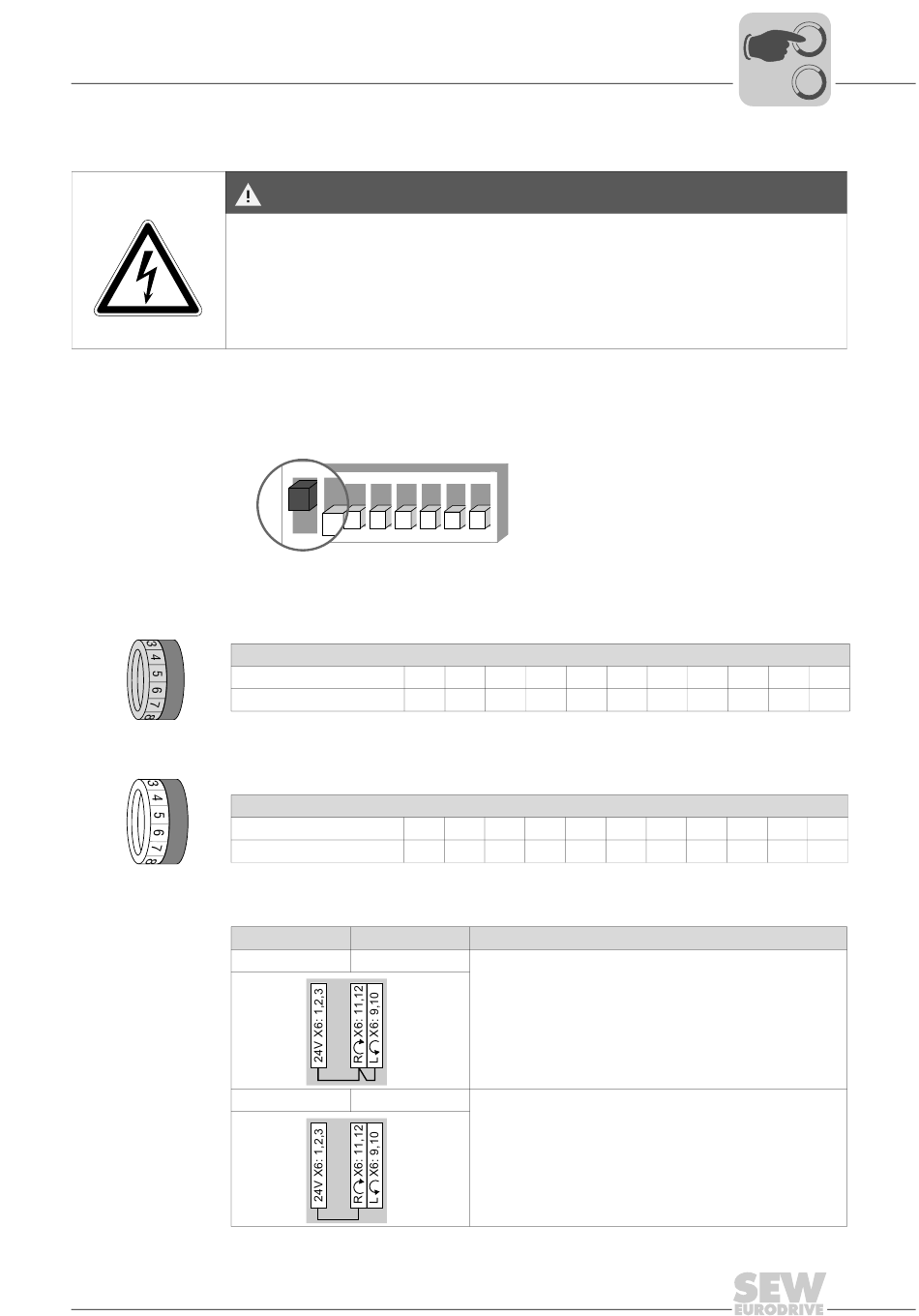 3 4 5 6 7 8

3 4 5 6 7 8

24V X6: 1,2,3
R X6: 11,12
L X6: 9,10

24V X6: 1,2,3
R X6: 11,12
L X6: 9,10

SEW
EURODRIVE